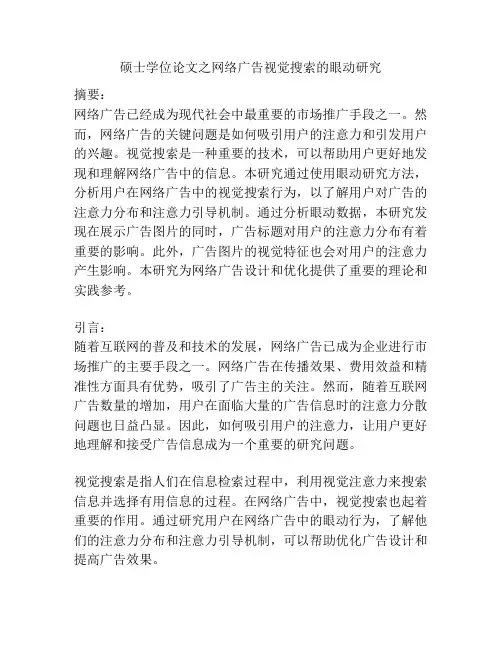 硕士学位论文之网络广告视觉搜索的眼动研究

摘要：
网络广告已经成为现代社会中最重要的市场推广手段之一。然而，网络广告的关键问题是如何吸引用户的注意力和引发用户的兴趣。视觉搜索是一种重要的技术，可以帮助用户更好地发现和理解网络广告中的信息。本研究通过使用眼动研究方法，分析用户在网络广告中的视觉搜索行为，以了解用户对广告的注意力分布和注意力引导机制。通过分析眼动数据，本研究发现在展示广告图片的同时，广告标题对用户的注意力分布有着重要的影响。此外，广告图片的视觉特征也会对用户的注意力产生影响。本研究为网络广告设计和优化提供了重要的理论和实践参考。

引言：
随着互联网的普及和技术的发展，网络广告已成为企业进行市场推广的主要手段之一。网络广告在传播效果、费用效益和精准性方面具有优势，吸引了广告主的关注。然而，随着互联网广告数量的增加，用户在面临大量的广告信息时的注意力分散问题也日益凸显。因此，如何吸引用户的注意力，让用户更好地理解和接受广告信息成为一个重要的研究问题。

视觉搜索是指人们在信息检索过程中，利用视觉注意力来搜索信息并选择有用信息的过程。在网络广告中，视觉搜索也起着重要的作用。通过研究用户在网络广告中的眼动行为，了解他们的注意力分布和注意力引导机制，可以帮助优化广告设计和提高广告效果。